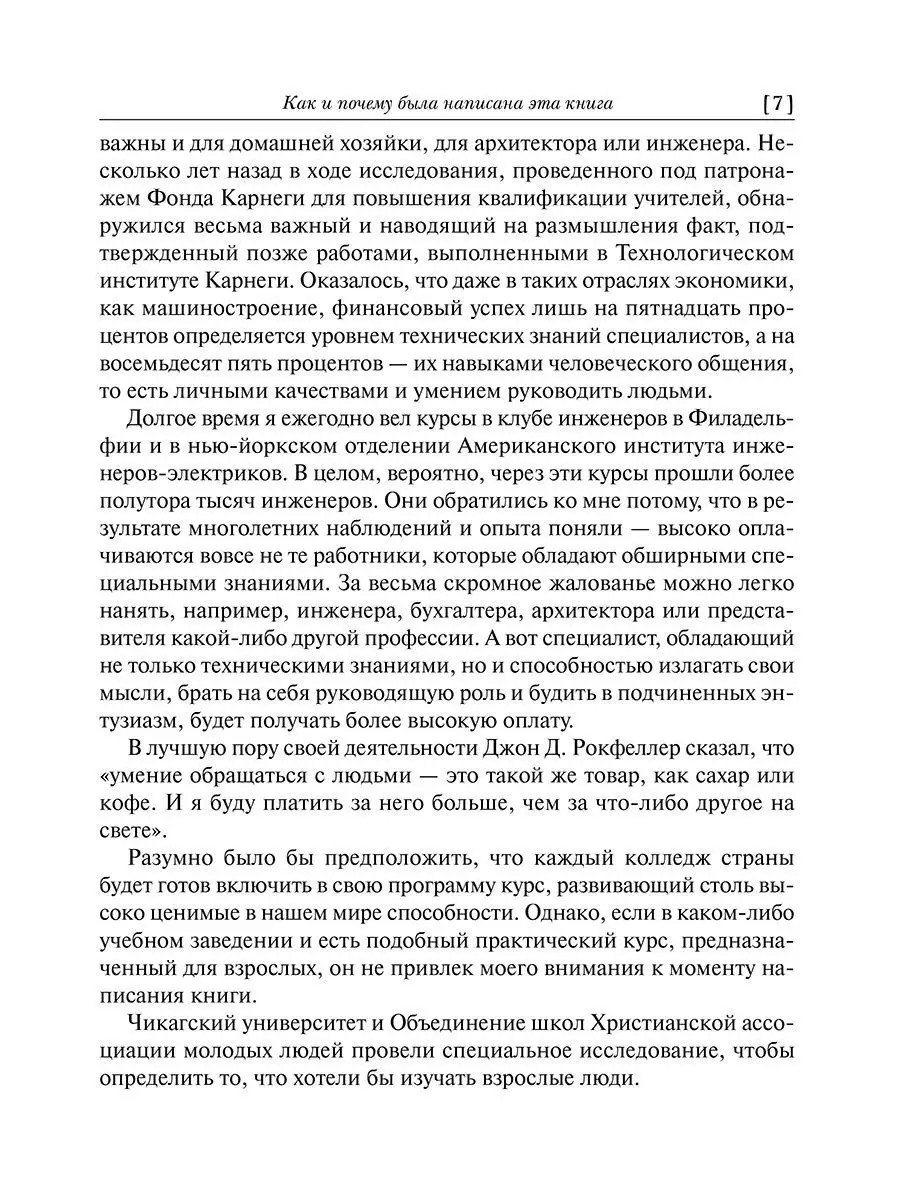 Как и почему была написана эта книга [7]

важны и для домашней хозяйки, для архитектора или инженера. Несколько лет назад в ходе исследования, проведенного под патронажем Фонда Карнеги для повышения квалификации учителей, обнаружился весьма важный и наводящий на размышления факт, подтвержденный позже работами, выполненными в Технологическом институте Карнеги. Оказалось, что даже в таких отраслях экономики, как машиностроение, финансовый успех лишь на пятнадцать процентов определяется уровнем технических знаний специалистов, а на восемьдесят пять процентов — их навыками человеческого общения, то есть личными качествами и умением руководить людьми.

Долгое время я ежегодно вел курсы в клубе инженеров в Филадельфии и в нью-йоркском отделении Американского института инженеров-электриков. В целом, вероятно, через эти курсы прошли более полутора тысяч инженеров. Они обратились ко мне потому, что в результате многолетних наблюдений и опыта поняли — высоко оплачиваются вовсе не те работники, которые обладают обширными специальными знаниями. За весьма скромное жалованье можно легко нанять, например, инженера, бухгалтера, архитектора или представителя какой-либо другой профессии. А вот специалист, обладающий не только техническими знаниями, но и способностью излагать свои мысли, брать на себя руководящую роль и будить в подчиненных энтузиазм, будет получать более высокую оплату.

В лучшую пору своей деятельности Джон Д. Рокфеллер сказал, что «умение обращаться с людьми — это такой же товар, как сахар или кофе. И я буду платить за него больше, чем за что-либо другое на свете».

Разумно было бы предположить, что каждый колледж страны будет готов включить в свою программу курс, развивающий столь высоко ценимые в нашем мире способности. Однако, если в каком-либо учебном заведении и есть подобный практический курс, предназначенный для взрослых, он не привлек моего внимания к моменту написания книги.

Чикагский университет и Объединение школ Христианской ассоциации молодых людей провели специальное исследование, чтобы определить то, что хотели бы изучать взрослые люди.